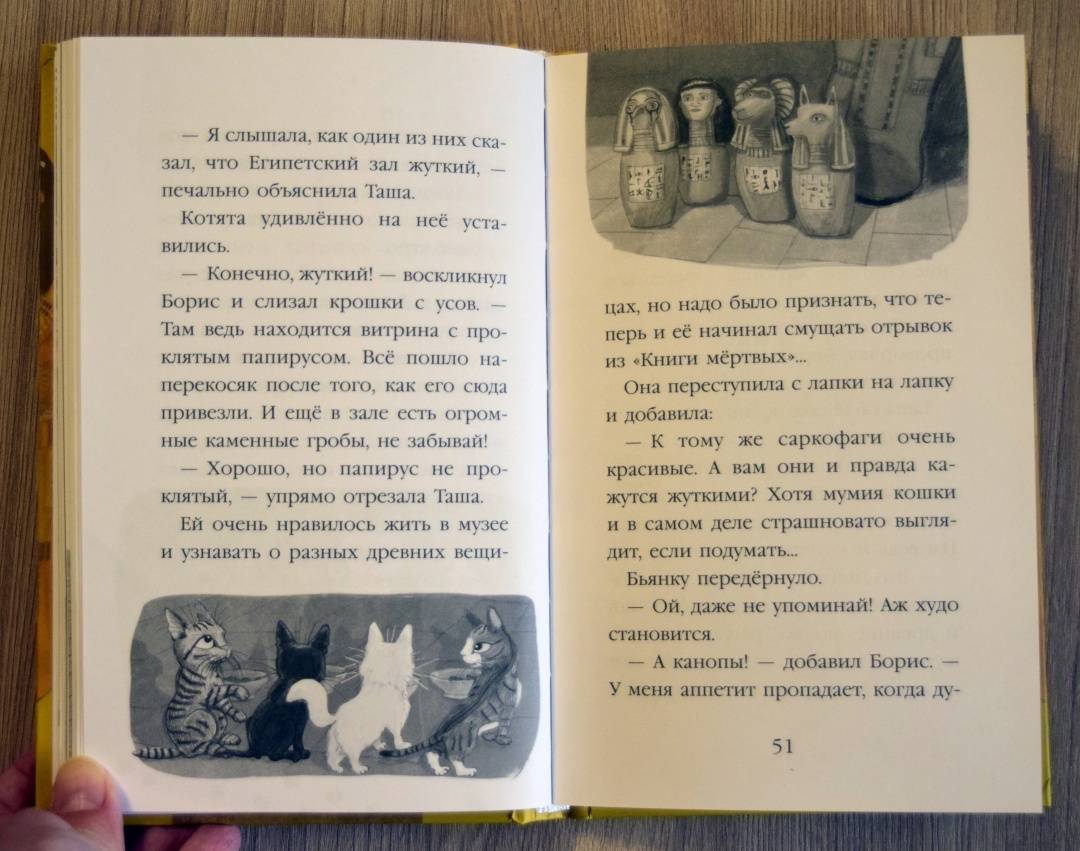 — Я слышала, как один из них сказал, что Египетский зал жуткий, — печально объяснила Таша.

Котята удивлённо на неё уставились.

— Конечно, жуткий! — воскликнул Борис и слизал крошки с усов. — Там ведь находится витрина с проклятым папирусом. Всё пошло наперекосяк после того, как его сюда привезли. И ещё в зале есть огромные каменные гробы, не забывай!

— Хорошо, но папирус не проклятый, — упрямо отрезала Таша.

Ей очень нравилось жить в музее и узнавать о разных древних вещицах, но надо было признать, что теперь и её начинал смущать отрывок из «Книги мёртвых»...

Она переступила с лапки на лапку и добавила:

— К тому же саркофаги очень красивые. А вам они и правда кажутся жуткими? Хотя мумия кошки и в самом деле страшновато выглядит, если подумать...

Бьянку передёрнуло.

— Ой, даже не упоминай! Аж худо становится.

— А канопы! — добавил Борис. — У меня аппетит пропадает, когда ду-

51